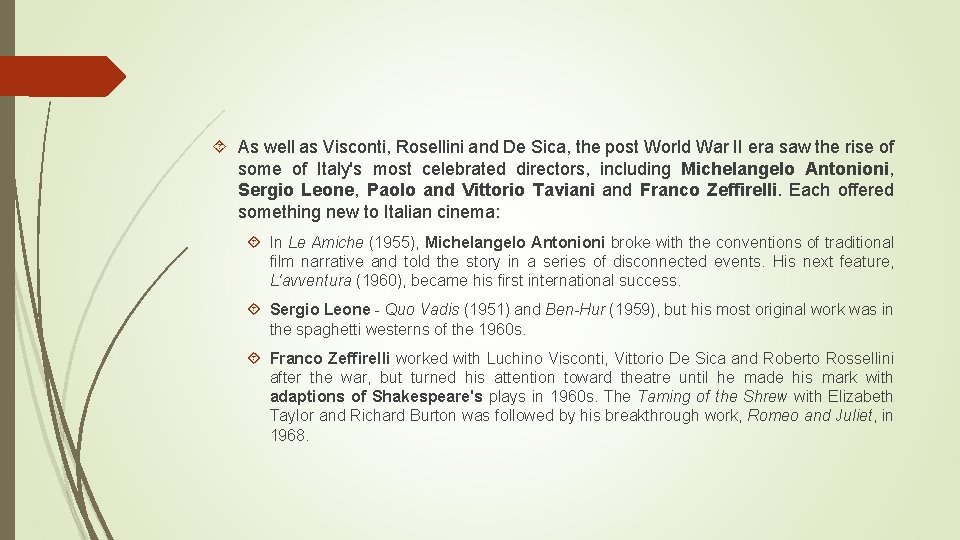 As well as Visconti, Rosellini and De Sica, the post World War II era saw the rise of some of Italy's most celebrated directors, including Michelangelo Antonioni, Sergio Leone, Paolo and Vittorio Taviani and Franco Zeffirelli. Each offered something new to Italian cinema:

In Le Amiche (1955), Michelangelo Antonioni broke with the conventions of traditional film narrative and told the story in a series of disconnected events. His next feature, L'avventura (1960), became his first international success.

Sergio Leone - Quo Vadis (1951) and Ben-Hur (1959), but his most original work was in the spaghetti westerns of the 1960s.

Franco Zeffirelli worked with Luchino Visconti, Vittorio De Sica and Roberto Rossellini after the war, but turned his attention toward theatre until he made his mark with adaptions of Shakespeare's plays in 1960s. The Taming of the Shrew with Elizabeth Taylor and Richard Burton was followed by his breakthrough work, Romeo and Juliet, in 1968.